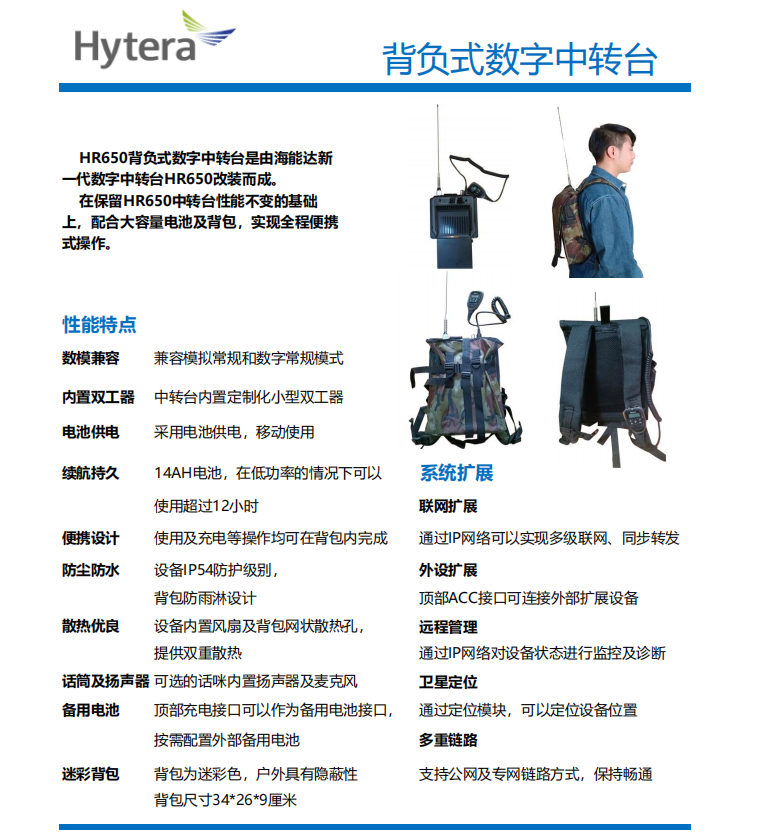 Hytera

背负式数字中转台

HR650背负式数字中转台是由海能达新一代数字中转台HR650改装而成。
在保留HR650中转台性能不变的基础上，配合大容量电池及背包，实现全程便携式操作。

性能特点

数模兼容 兼容模拟常规和数字常规模式

内置双工器 中转台内置定制化小型双工器

电池供电 采用电池供电，移动使用

续航持久 14AH电池，在低功率的情况下可以使用超过12小时

便携设计 使用及充电等操作均可在背包内完成

防尘防水 设备IP54防护级别，背包防雨淋设计

散热优良 设备内置风扇及背包网状散热孔，提供双重散热

话筒及扬声器 可选的话咪内置扬声器及麦克风

备用电池 顶部充电接口可以作为备用电池接口，按需配置外部备用电池

迷彩背包 背包为迷彩色，户外具有隐蔽性 背包尺寸34*26*9厘米

系统扩展

联网扩展
通过IP网络可以实现多级联网、同步转发

外设扩展
顶部ACC接口可连接外部扩展设备

远程管理
通过IP网络对设备状态进行监控及诊断

卫星定位
通过定位模块，可以定位设备位置

多重链路
支持公网及专网链路方式，保持畅通